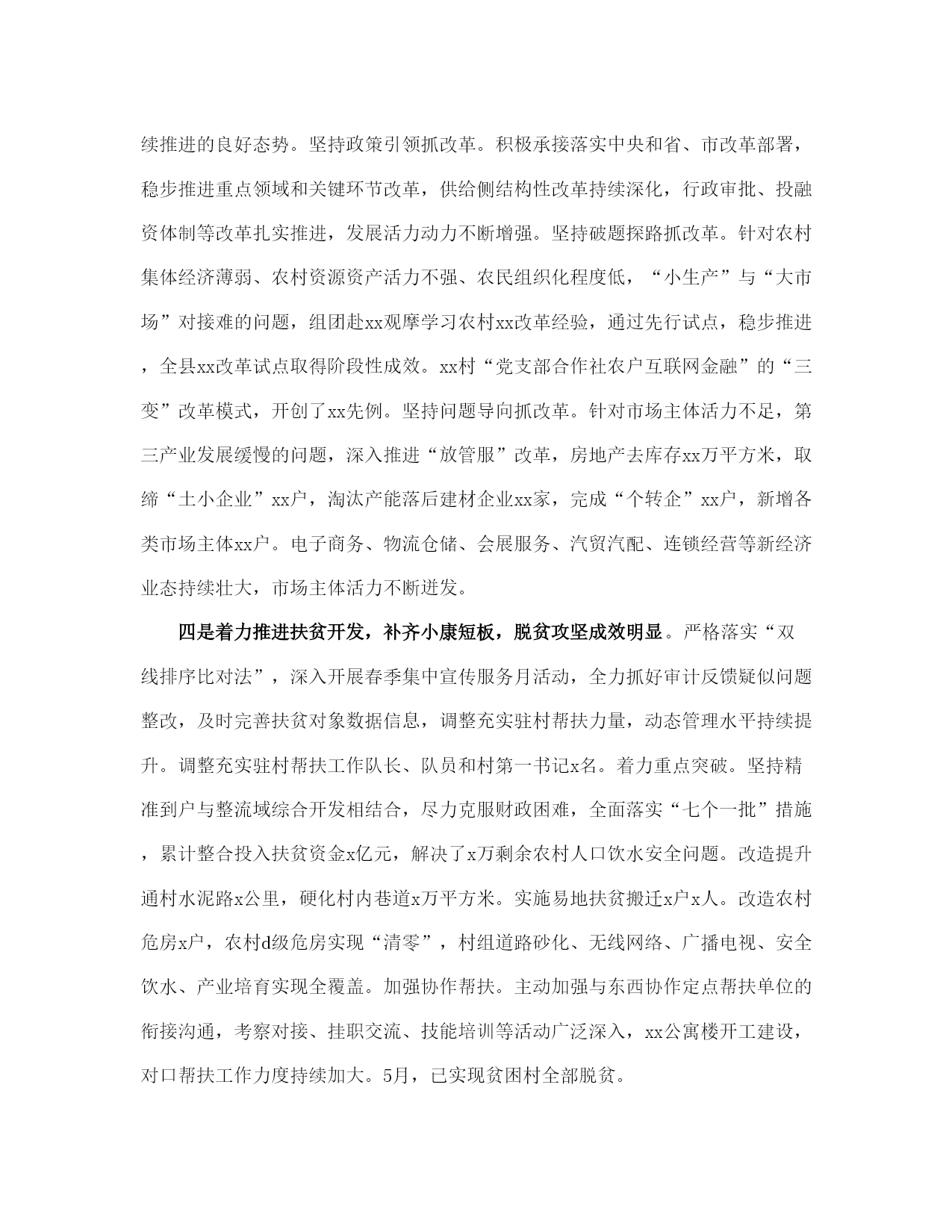 续推进的良好态势。坚持政策引领抓改革。积极承接落实中央和省、市改革部署，稳步推进重点领域和关键环节改革，供给侧结构性改革持续深化，行政审批、投融资体制等改革扎实推进，发展活力动力不断增强。坚持破题探路抓改革。针对农村集体经济薄弱、农村资源资产活力不强、农民组织化程度低，“小生产”与“大市场”对接难的问题，组团赴xx观摩学习农村xx改革经验，通过先行试点，稳步推进，全县xx改革试点取得阶段性成效。xx村“党支部合作社农户互联网金融”的“三变”改革模式，开创了xx先例。坚持问题导向抓改革。针对市场主体活力不足，第三产业发展缓慢的问题，深入推进“放管服”改革，房地产去库存xx万平方米，取缔“土小企业”xx户，淘汰产能落后建材企业xx家，完成“个转企”xx户，新增各类市场主体xx户。电子商务、物流仓储、会展服务、汽贸汽配、连锁经营等新经济业态持续壮大，市场主体活力不断迸发。

四是着力推进扶贫开发，补齐小康短板，脱贫攻坚成效明显。严格落实“双线排序比对法”，深入开展春季集中宣传服务月活动，全力抓好审计反馈疑似问题整改，及时完善扶贫对象数据信息，调整充实驻村帮扶力量，动态管理水平持续提升。调整充实驻村帮扶工作队长、队员和村第一书记x名。着力重点突破。坚持精准到户与整流域综合开发相结合，尽力克服财政困难，全面落实“七个一批”措施，累计整合投入扶贫资金x亿元，解决了x万剩余农村人口饮水安全问题。改造提升通村水泥路x公里，硬化村内巷道x万平方米。实施易地扶贫搬迁x户x人。改造农村危房x户，农村d级危房实现“清零”，村组道路砂化、无线网络、广播电视、安全饮水、产业培育实现全覆盖。加强协作帮扶。主动加强与东西协作定点帮扶单位的衔接沟通，考察对接、挂职交流、技能培训等活动广泛深入，xx公寓楼开工建设，对口帮扶工作力度持续加大。5月，已实现贫困村全部脱贫。